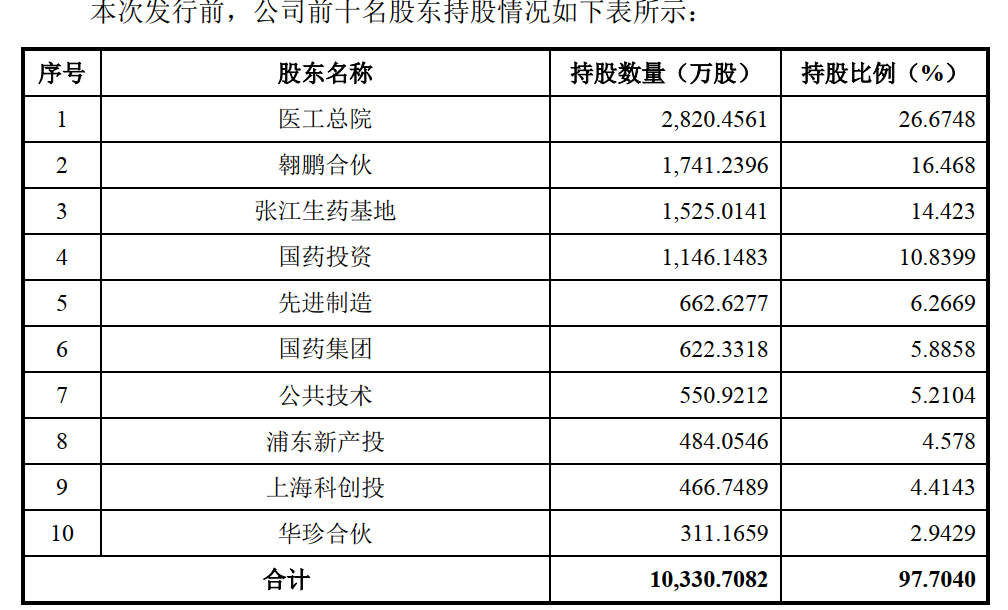 本次发行前，公司前十名股东持股情况如下表所示：

| 序号 | 股东名称 | 持股数量（万股） | 持股比例（%） |
|---|---|---|---|
| 1 | 医工总院 | 2,820.4561 | 26.6748 |
| 2 | 翱鹏合伙 | 1,741.2396 | 16.468 |
| 3 | 张江生药基地 | 1,525.0141 | 14.423 |
| 4 | 国药投资 | 1,146.1483 | 10.8399 |
| 5 | 先进制造 | 662.6277 | 6.2669 |
| 6 | 国药集团 | 622.3318 | 5.8858 |
| 7 | 公共技术 | 550.9212 | 5.2104 |
| 8 | 浦东新产投 | 484.0546 | 4.578 |
| 9 | 上海科创投 | 466.7489 | 4.4143 |
| 10 | 华珍合伙 | 311.1659 | 2.9429 |
| 合计 |  | 10,330.7082 | 97.7040 |